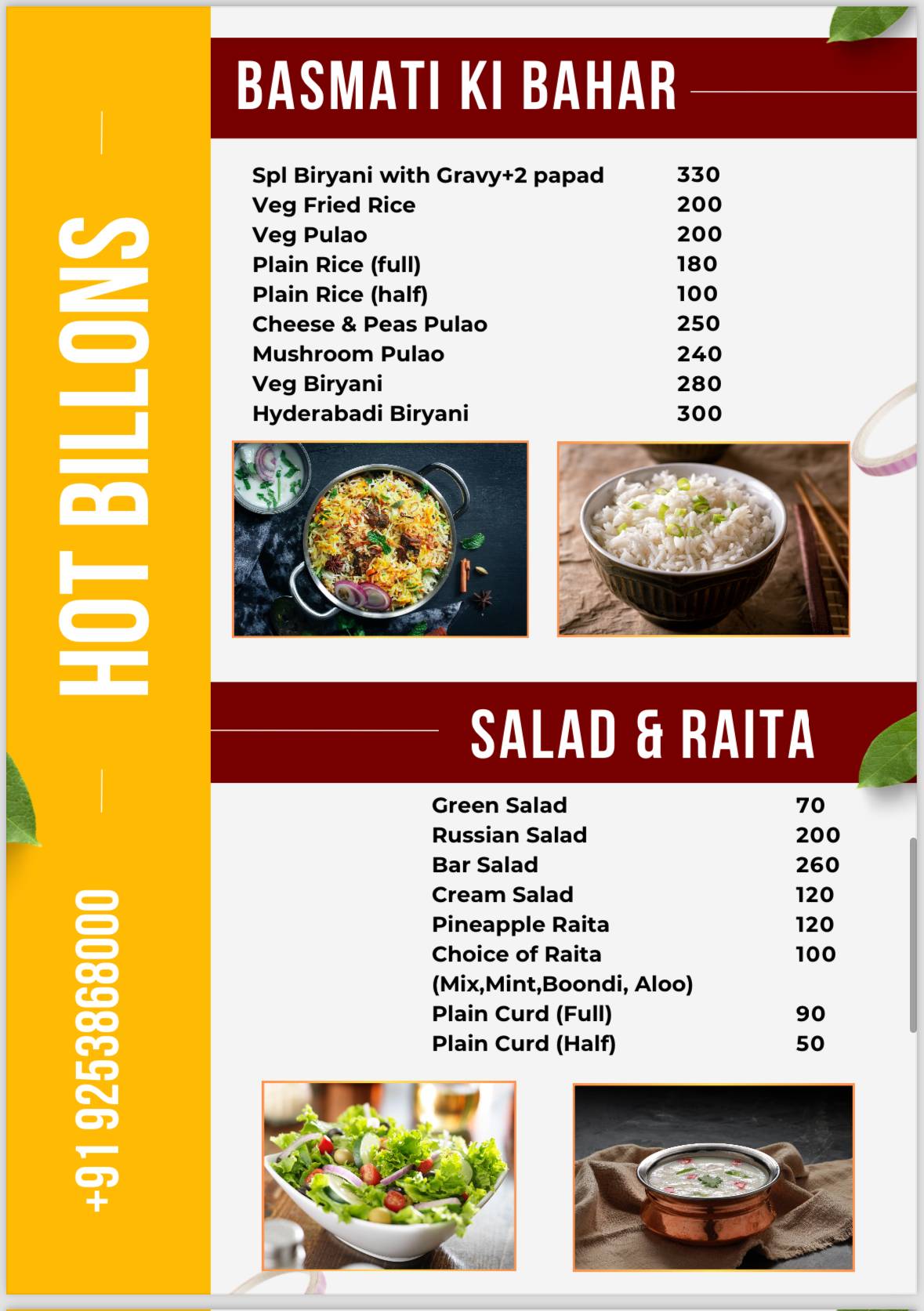 HOT BILLONS

+91 9253868000

BASMATI KI BAHAR

| | |
|---|---|
| Spl Biryani with Gravy+2 papad | 330 |
| Veg Fried Rice | 200 |
| Veg Pulao | 200 |
| Plain Rice (full) | 180 |
| Plain Rice (half) | 100 |
| Cheese & Peas Pulao | 250 |
| Mushroom Pulao | 240 |
| Veg Biryani | 280 |
| Hyderabadi Biryani | 300 |

SALAD & RAITA

| | |
|---|---|
| Green Salad | 70 |
| Russian Salad | 200 |
| Bar Salad | 260 |
| Cream Salad | 120 |
| Pineapple Raita | 120 |
| Choice of Raita (Mix,Mint,Boondi, Aloo) | 100 |
| Plain Curd (Full) | 90 |
| Plain Curd (Half) | 50 |